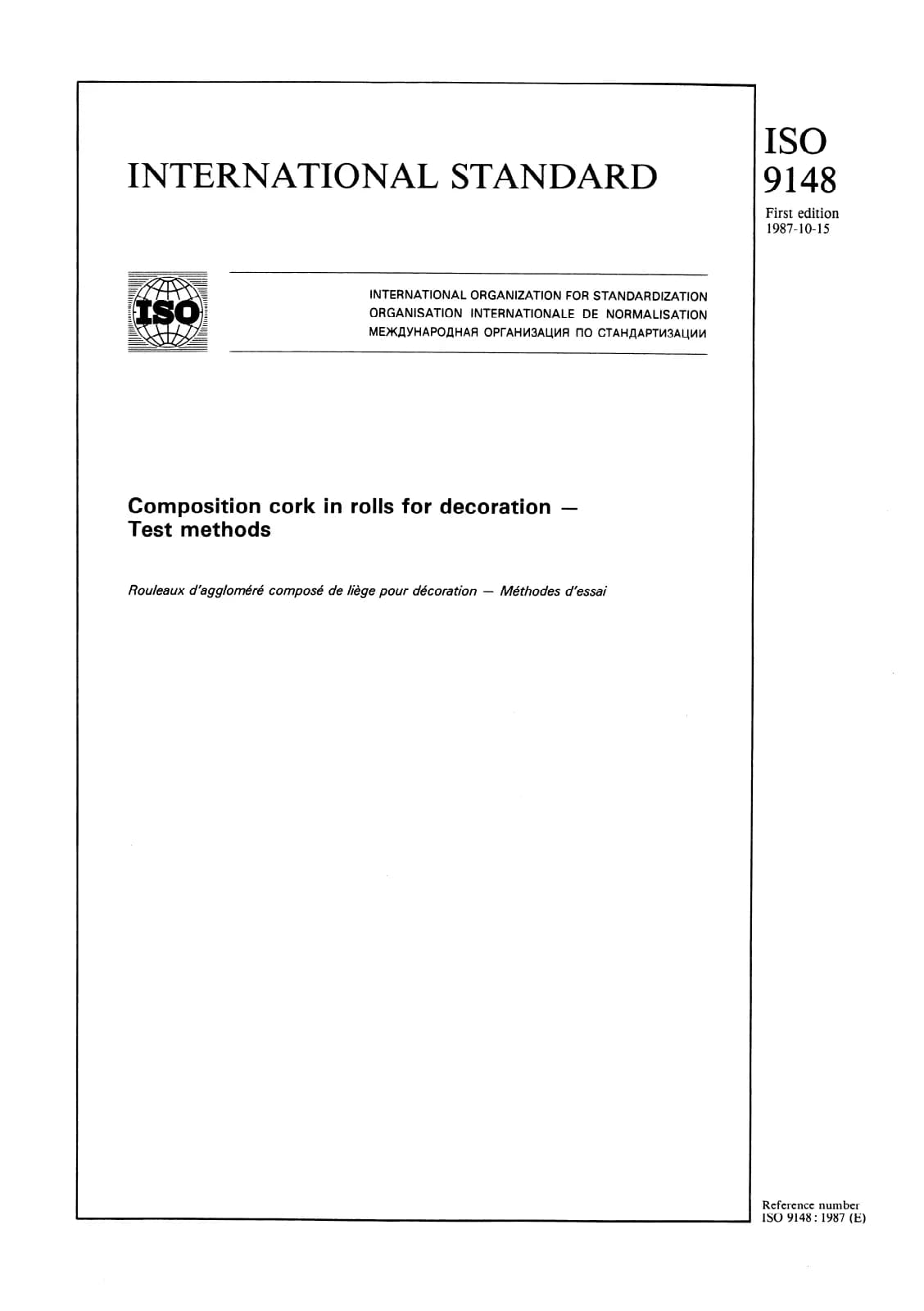 INTERNATIONAL STANDARD

ISO 9148

First edition 1987-10-15

ISO

INTERNATIONAL ORGANIZATION FOR STANDARDIZATION
ORGANISATION INTERNATIONALE DE NORMALISATION
МЕЖДУНАРОДНАЯ ОРГАНИЗАЦИЯ ПО СТАНДАРТИЗАЦИИ

Composition cork in rolls for decoration — Test methods

Rouleaux d'aggloméré composé de liège pour décoration — Méthodes d'essai

Reference number
ISO 9148 : 1987 (E)